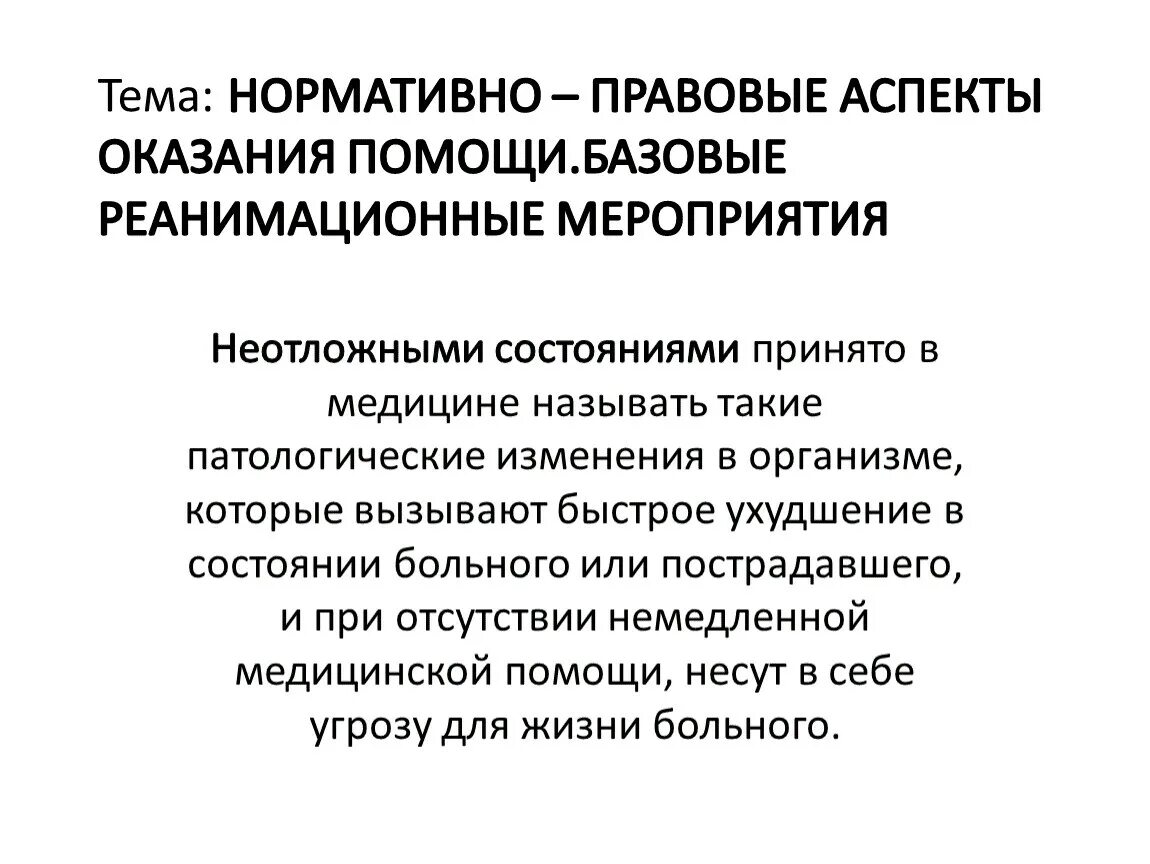 Тема: НОРМАТИВНО – ПРАВОВЫЕ АСПЕКТЫ ОКАЗАНИЯ ПОМОЩИ.БАЗОВЫЕ РЕАНИМАЦИОННЫЕ МЕРОПРИЯТИЯ

Неотложными состояниями принято в медицине называть такие патологические изменения в организме, которые вызывают быстрое ухудшение в состоянии больного или пострадавшего, и при отсутствии немедленной медицинской помощи, несут в себе угрозу для жизни больного.